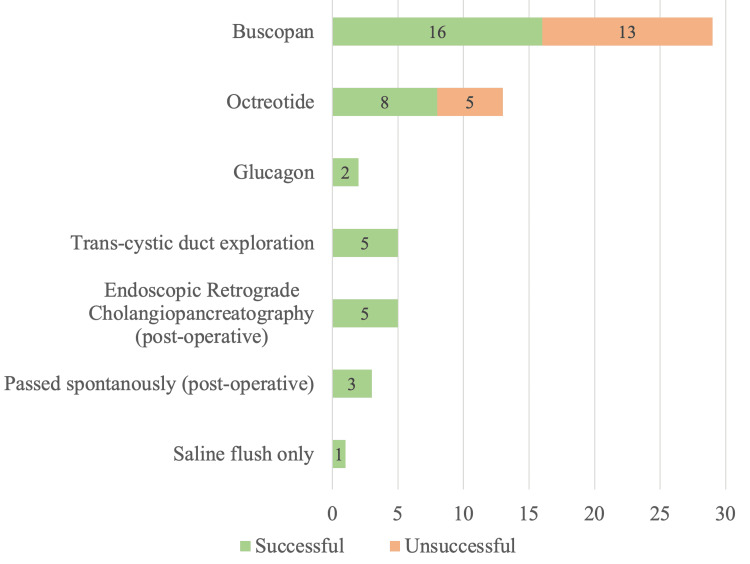 Buscopan 16 13

Octreotide 8 5

Glucagon 2

Trans-cystic duct exploration 5

Endoscopic Retrograde Cholangiopancreatography (post-operative) 5

Passed spontanously (post-operative) 3

Saline flush only 1

0 5 10 15 20 25 30

Successful Unsuccessful